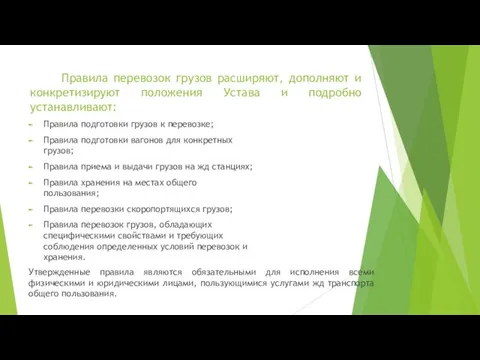 Правила перевозок грузов расширяют, дополняют и конкретизируют положения Устава и подробно устанавливают:

Правила подготовки грузов к перевозке;

Правила подготовки вагонов для конкретных грузов;

Правила приема и выдачи грузов на жд станциях;

Правила хранения на местах общего пользования;

Правила перевозки скоропортящихся грузов;

Правила перевозок грузов, обладающих специфическими свойствами и требующих соблюдения определенных условий перевозок и хранения.

Утвержденные правила являются обязательными для исполнения всеми физическими и юридическими лицами, пользующимися услугами жд транспорта общего пользования.